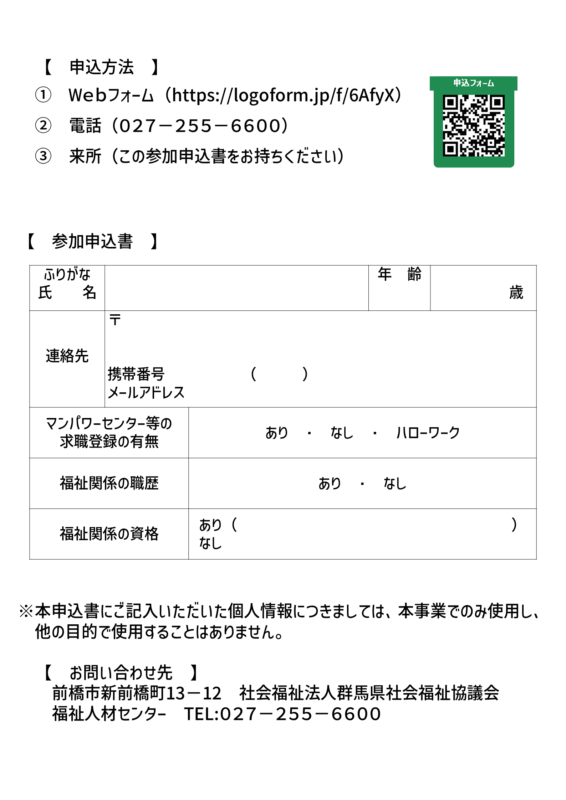 【　申込方法　】
①　Webフォーム（https://logoform.jp/f/6AfyX）
②　電話（027－255－6600）
③　来所（この参加申込書をお持ちください）

申込フォーム

【　参加申込書　】

| ふりがな 氏　名 | | 年　齢 | 歳 |
|---|---|---|---|
| 連絡先 | 〒 携帯番号　（　　） メールアドレス | | |
| マンパワーセンター等の求職登録の有無 | あり　・　なし　・　ハローワーク | | |
| 福祉関係の職歴 | あり　・　なし | | |
| 福祉関係の資格 | あり（　　　） なし | | |

※本申込書にご記入いただいた個人情報につきましては、本事業でのみ使用し、他の目的で使用することはありません。

【　お問い合わせ先　】
前橋市新前橋町13－12　社会福祉法人群馬県社会福祉協議会
福祉人材センター　TEL:027－255－6600